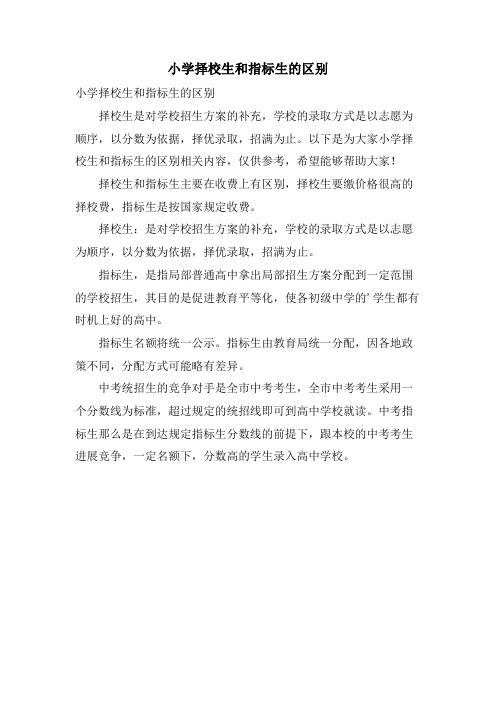 小学择校生和指标生的区别

小学择校生和指标生的区别

择校生是对学校招生方案的补充，学校的录取方式是以志愿为顺序，以分数为依据，择优录取，招满为止。以下是为大家小学择校生和指标生的区别相关内容，仅供参考，希望能够帮助大家！

择校生和指标生主要在收费上有区别，择校生要缴价格很高的择校费，指标生是按国家规定收费。

择校生：是对学校招生方案的补充，学校的录取方式是以志愿为顺序，以分数为依据，择优录取，招满为止。

指标生，是指局部普通高中拿出局部招生方案分配到一定范围的学校招生，其目的是促进教育平等化，使各初级中学的’学生都有时机上好的高中。

指标生名额将统一公示。指标生由教育局统一分配，因各地政策不同，分配方式可能略有差异。

中考统招生的竞争对手是全市中考考生，全市中考考生采用一个分数线为标准，超过规定的统招线即可到高中学校就读。中考指标生那么是在到达规定指标生分数线的前提下，跟本校的中考考生进展竞争，一定名额下，分数高的学生录入高中学校。